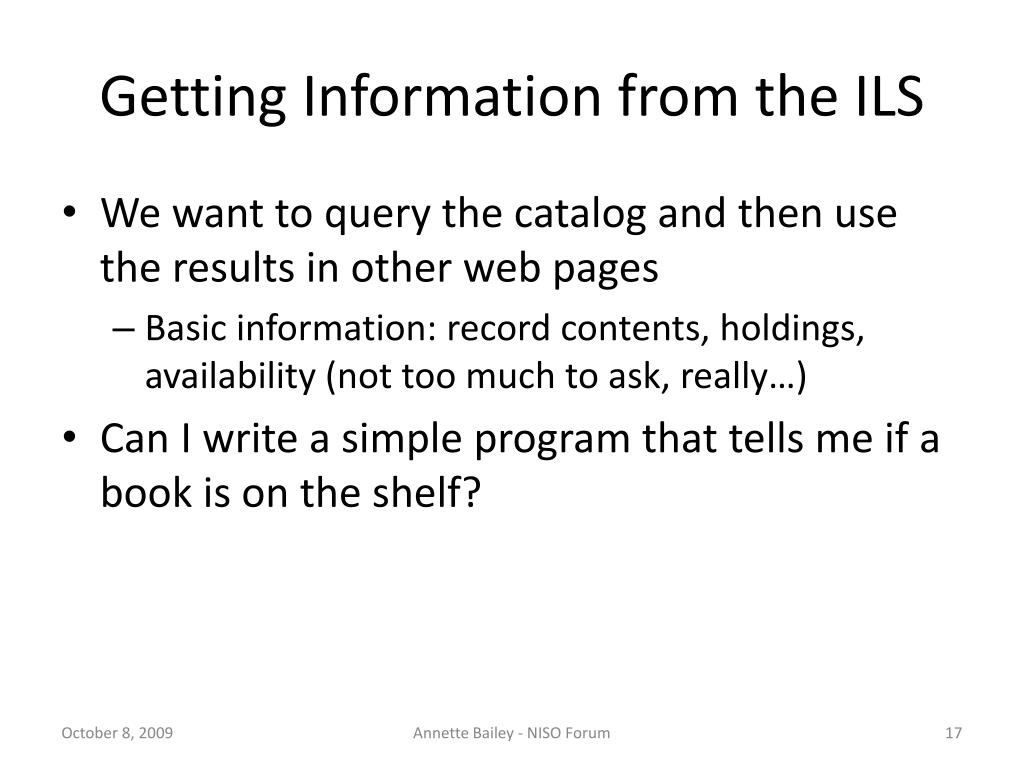 Getting Information from the ILS

• We want to query the catalog and then use the results in other web pages
– Basic information: record contents, holdings, availability (not too much to ask, really…)
• Can I write a simple program that tells me if a book is on the shelf?

October 8, 2009
Annette Bailey - NISO Forum
17